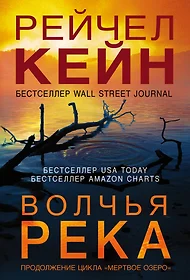 РЕЙЧЕЛ
КЕЙН

БЕСТСЕЛЛЕР WALL STREET JOURNAL

БЕСТСЕЛЛЕР USA TODAY
БЕСТСЕЛЛЕР AMAZON CHARTS

ВОЛЧЬЯ
РЕКА

ПРОДОЛЖЕНИЕ ЦИКЛА «МЕРТВОЕ ОЗЕРО»